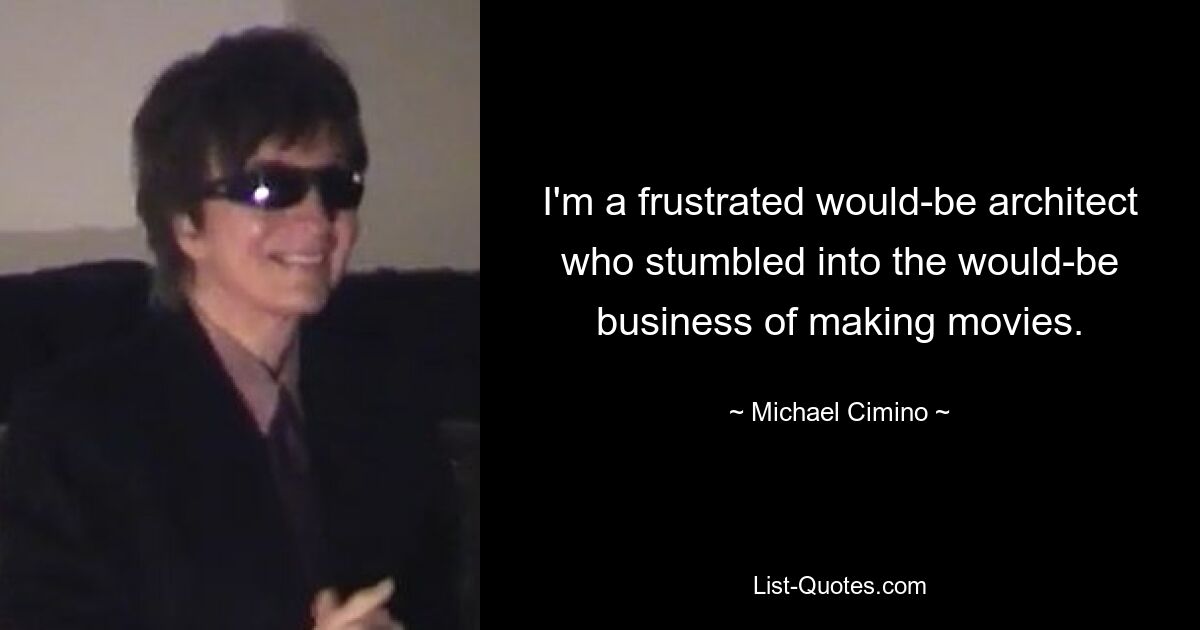 I'm a frustrated would-be architect who stumbled into the would-be business of making movies.

~ Michael Cimino ~

List-Quotes.com